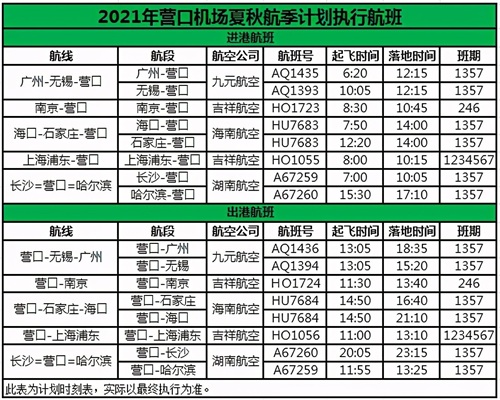 2021年营口机场夏秋航季计划执行航班

进港航班

| 航线 | 航段 | 航空公司 | 航班号 | 起飞时间 | 落地时间 | 班期 |
|---|---|---|---|---|---|---|
| 广州-无锡-营口 | 广州-营口 | 九元航空 | AQ1435 | 6:20 | 12:15 | 1357 |
|  | 无锡-营口 |  | AQ1393 | 10:05 | 12:15 | 1357 |
| 南京-营口 | 南京-营口 | 吉祥航空 | HO1723 | 8:30 | 10:45 | 246 |
| 海口-石家庄-营口 | 海口-营口 | 海南航空 | HU7683 | 7:50 | 14:00 | 1357 |
|  | 石家庄-营口 |  | HU7683 | 12:20 | 14:00 | 1357 |
| 上海浦东-营口 | 上海浦东-营口 | 吉祥航空 | HO1055 | 8:00 | 10:15 | 1234567 |
| 长沙=营口=哈尔滨 | 长沙-营口 | 湖南航空 | A67259 | 7:00 | 10:05 | 1357 |
|  | 哈尔滨-营口 |  | A67260 | 15:30 | 17:10 | 1357 |

出港航班

| 航线 | 航段 | 航空公司 | 航班号 | 起飞时间 | 落地时间 | 班期 |
|---|---|---|---|---|---|---|
| 营口-无锡-广州 | 营口-广州 | 九元航空 | AQ1436 | 13:05 | 18:35 | 1357 |
|  | 营口-无锡 |  | AQ1394 | 13:05 | 15:20 | 1357 |
| 营口-南京 | 营口-南京 | 吉祥航空 | HO1724 | 11:30 | 13:40 | 246 |
| 营口-石家庄-海口 | 营口-石家庄 | 海南航空 | HU7684 | 14:50 | 16:40 | 1357 |
|  | 营口-海口 |  | HU7684 | 14:50 | 21:10 | 1357 |
| 营口-上海浦东 | 营口-上海浦东 | 吉祥航空 | HO1056 | 11:00 | 13:10 | 1234567 |
| 长沙=营口=哈尔滨 | 营口-长沙 | 湖南航空 | A67260 | 20:05 | 23:15 | 1357 |
|  | 营口-哈尔滨 |  | A67259 | 11:55 | 13:25 | 1357 |

此表为计划时刻表，实际以最终执行为准。